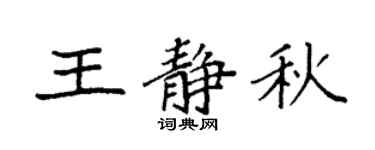 王静秋
词典网